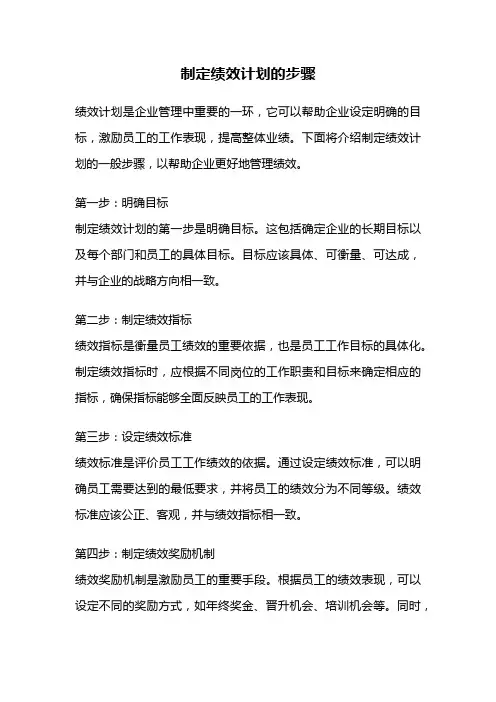 制定绩效计划的步骤

绩效计划是企业管理中重要的一环，它可以帮助企业设定明确的目标，激励员工的工作表现，提高整体业绩。下面将介绍制定绩效计划的一般步骤，以帮助企业更好地管理绩效。

第一步：明确目标
制定绩效计划的第一步是明确目标。这包括确定企业的长期目标以及每个部门和员工的具体目标。目标应该具体、可衡量、可达成，并与企业的战略方向相一致。

第二步：制定绩效指标
绩效指标是衡量员工绩效的重要依据，也是员工工作目标的具体化。制定绩效指标时，应根据不同岗位的工作职责和目标来确定相应的指标，确保指标能够全面反映员工的工作表现。

第三步：设定绩效标准
绩效标准是评价员工工作绩效的依据。通过设定绩效标准，可以明确员工需要达到的最低要求，并将员工的绩效分为不同等级。绩效标准应该公正、客观，并与绩效指标相一致。

第四步：制定绩效奖励机制
绩效奖励机制是激励员工的重要手段。根据员工的绩效表现，可以设定不同的奖励方式，如年终奖金、晋升机会、培训机会等。同时，